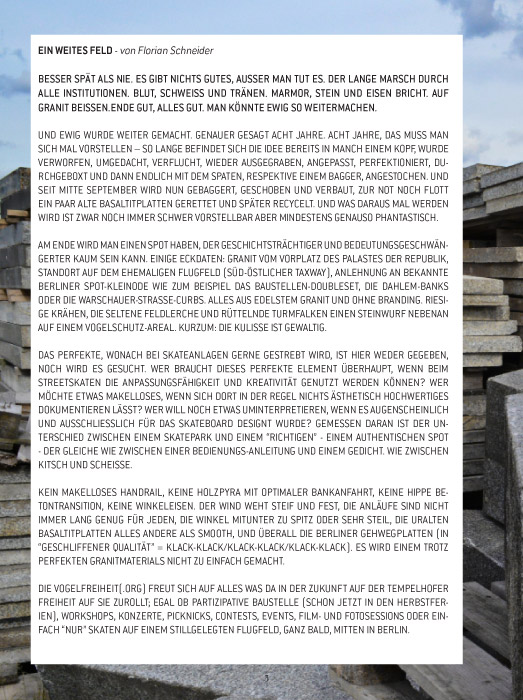 EIN WEITES FELD - von Florian Schneider

BESSER SPÄT ALS NIE. ES GIBT NICHTS GUTES, AUSSER MAN TUT ES. DER LANGE MARSCH DURCH ALLE INSTITUTIONEN. BLUT, SCHWEISS UND TRÄNEN. MARMOR, STEIN UND EISEN BRICHT. AUF GRANIT BEISSEN.ENDE GUT, ALLES GUT. MAN KÖNNTE EWIG SO WEITERMACHEN.

UND EWIG WURDE WEITER GEMACHT. GENAUER GESAGT ACHT JAHRE. ACHT JAHRE, DAS MUSS MAN SICH MAL VORSTELLEN – SO LANGE BEFINDET SICH DIE IDEE BEREITS IN MANCH EINEM KOPF, WURDE VERWORFEN, UMGEDACHT, VERFLUCHT, WIEDER AUSGEGRABEN, ANGEPASST, PERFEKTIONIERT, DURCHGEBOXT UND DANN ENDLICH MIT DEM SPATEN, RESPEKTIVE EINEM BAGGER, ANGESTOCHEN. UND SEIT MITTE SEPTEMBER WIRD NUN GEBAGGERT, GESCHOBEN UND VERBAUT, ZUR NOT NOCH FLOTT EIN PAAR ALTE BASALTITPLATTEN GERETTET UND SPÄTER RECYCELT. UND WAS DARAUS MAL WERDEN WIRD IST ZWAR NOCH IMMER SCHWER VORSTELLBAR ABER MINDESTENS GENAUSO PHANTASTISCH.

AM ENDE WIRD MAN EINEN SPOT HABEN, DER GESCHICHTSTRÄCHTIGER UND BEDEUTUNGSGESCHWÄNGERTER KAUM SEIN KANN. EINIGE ECKDATEN: GRANIT VOM VORPLATZ DES PALASTES DER REPUBLIK, STANDORT AUF DEM EHEMALIGEN FLUGFELD (SÜD-ÖSTLICHER TAXWAY), ANLEHNUNG AN BEKANNTE BERLINER SPOT-KLEINODE WIE ZUM BEISPIEL DAS BAUSTELLEN-DOUBLESET, DIE DAHLEM-BANKS ODER DIE WARSCHAUER-STRASSE-CURBS. ALLES AUS EDELSTEM GRANIT UND OHNE BRANDING. RIESIGE KRÄHEN, DIE SELTENE FELDLERCHE UND RÜTTELNDE TURMFALKEN EINEN STEINWURF NEBENAN AUF EINEM VOGELSCHUTZ-AREAL. KURZUM: DIE KULISSE IST GEWALTIG.

DAS PERFEKTE, WONACH BEI SKATEANLAGEN GERNE GESTREBT WIRD, IST HIER WEDER GEGEBEN, NOCH WIRD ES GESUCHT. WER BRAUCHT DIESES PERFEKTE ELEMENT ÜBERHAUPT, WENN BEIM STREETSKATEN DIE ANPASSUNGSFÄHIGKEIT UND KREATIVITÄT GENUTZT WERDEN KÖNNEN? WER MÖCHTE ETWAS MAKELLOSES, WENN SICH DORT IN DER REGEL NICHTS ÄSTHETISCH HOCHWERTIGES DOKUMENTIEREN LÄSST? WER WILL NOCH ETWAS UMINTERPRETIEREN, WENN ES AUGENSCHEINLICH UND AUSSCHLIESSLICH FÜR DAS SKATEBOARD DESIGNT WURDE? GEMESSEN DARAN IST DER UNTERSCHIED ZWISCHEN EINEM SKATEPARK UND EINEM "RICHTIGEN" - EINEM AUTHENTISCHEN SPOT - DER GLEICHE WIE ZWISCHEN EINER BEDIENUNGS-ANLEITUNG UND EINEM GEDICHT. WIE ZWISCHEN KITSCH UND SCHEISSE.

KEIN MAKELLOSES HANDRAIL, KEINE HOLZPYRA MIT OPTIMALER BANKANFAHRT, KEINE HIPPE BETONTRANSITION, KEINE WINKELEISEN. DER WIND WEHT STEIF UND FEST, DIE ANLÄUFE SIND NICHT IMMER LANG GENUG FÜR JEDEN, DIE WINKEL MITUNTER ZU SPITZ ODER SEHR STEIL, DIE URALTEN BASALTITPLATTEN ALLES ANDERE ALS SMOOTH, UND ÜBERALL DIE BERLINER GEHWEGPLATTEN (IN "GESCHLIFFENER QUALITÄT" = KLACK-KLACK/KLACK-KLACK/KLACK-KLACK). ES WIRD EINEM TROTZ PERFEKTEN GRANITMATERIALS NICHT ZU EINFACH GEMACHT.

DIE VOGELFREIHEIT(.ORG) FREUT SICH AUF ALLES WAS DA IN DER ZUKUNFT AUF DER TEMPELHOFER FREIHEIT AUF SIE ZUROLLT; EGAL OB PARTIZIPATIVE BAUSTELLE (SCHON JETZT IN DEN HERBSTFERIEN), WORKSHOPS, KONZERTE, PICKNICKS, CONTESTS, EVENTS, FILM- UND FOTOSESSIONS ODER EINFACH "NUR" SKATEN AUF EINEM STILLGELEGTEN FLUGFELD, GANZ BALD, MITTEN IN BERLIN.

3